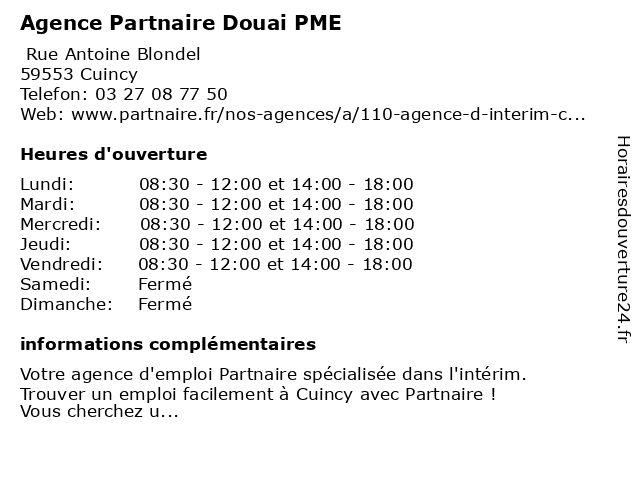 Agence Partnaire Douai PME

Rue Antoine Blondel
59553 Cuincy
Telefon: 03 27 08 77 50
Web: www.partnaire.fr/nos-agences/a/110-agence-d-interim-c...

Heures d'ouverture

Lundi: 08:30 - 12:00 et 14:00 - 18:00
Mardi: 08:30 - 12:00 et 14:00 - 18:00
Mercredi: 08:30 - 12:00 et 14:00 - 18:00
Jeudi: 08:30 - 12:00 et 14:00 - 18:00
Vendredi: 08:30 - 12:00 et 14:00 - 18:00
Samedi: Fermé
Dimanche: Fermé

informations complémentaires

Votre agence d'emploi Partnaire spécialisée dans l'intérim. Trouver un emploi facilement à Cuincy avec Partnaire ! Vous cherchez u...

Horairesdouverture24.fr